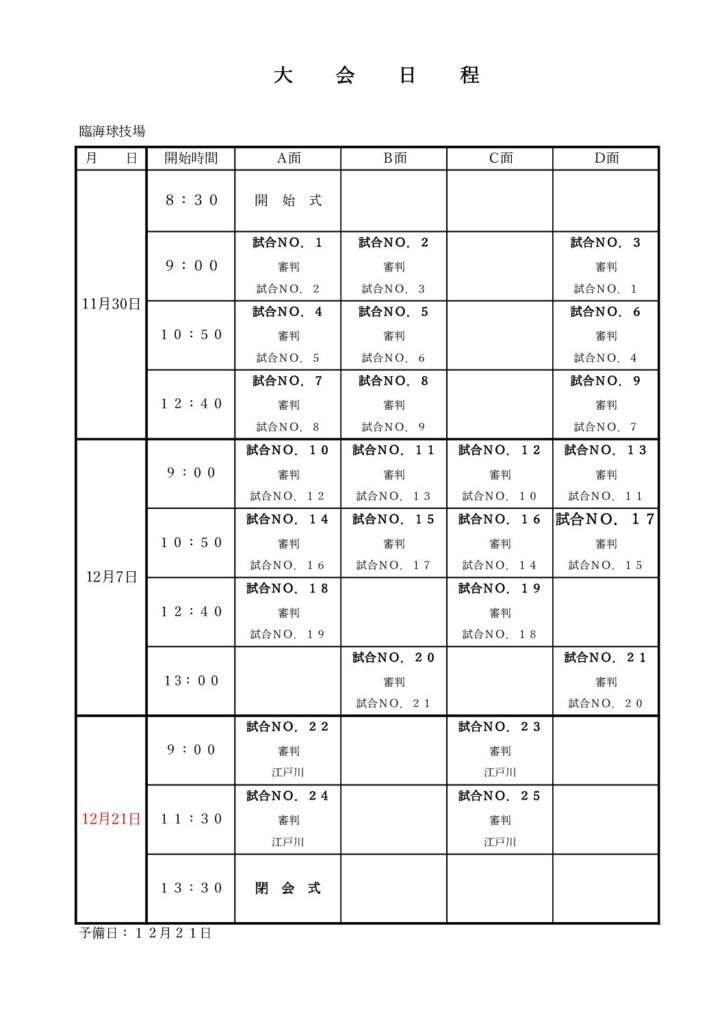 大　会　日　程

臨海球技場

| 月　　日 | 開始時間 | A面 | B面 | C面 | D面 |
|---|---|---|---|---|---|
| 11月30日 | ８：３０ | 開　始　式 | | | |
| | ９：００ | 試合NO．１ 審判 試合NO．２ | 試合NO．２ 審判 試合NO．３ | | 試合NO．３ 審判 試合NO．１ |
| | １０：５０ | 試合NO．４ 審判 試合NO．５ | 試合NO．５ 審判 試合NO．６ | | 試合NO．６ 審判 試合NO．４ |
| | １２：４０ | 試合NO．７ 審判 試合NO．８ | 試合NO．８ 審判 試合NO．９ | | 試合NO．９ 審判 試合NO．７ |
| 12月7日 | ９：００ | 試合NO．１０ 審判 試合NO．１２ | 試合NO．１１ 審判 試合NO．１３ | 試合NO．１２ 審判 試合NO．１０ | 試合NO．１３ 審判 試合NO．１１ |
| | １０：５０ | 試合NO．１４ 審判 試合NO．１６ | 試合NO．１５ 審判 試合NO．１７ | 試合NO．１６ 審判 試合NO．１４ | 試合NO．１７ 審判 試合NO．１５ |
| | １２：４０ | 試合NO．１８ 審判 試合NO．１９ | | 試合NO．１９ 審判 試合NO．１８ | |
| | １３：００ | | 試合NO．２０ 審判 試合NO．２１ | | 試合NO．２１ 審判 試合NO．２０ |
| 12月21日 | ９：００ | 試合NO．２２ 審判 江戸川 | | 試合NO．２３ 審判 江戸川 | |
| | １１：３０ | 試合NO．２４ 審判 江戸川 | | 試合NO．２５ 審判 江戸川 | |
| | １３：３０ | 閉　会　式 | | | |

予備日：１２月２１日